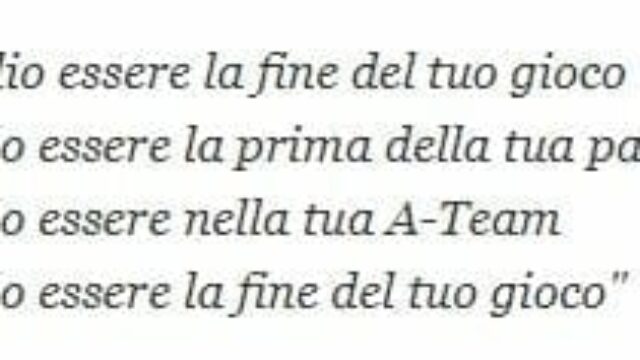 lio essere la fine del tuo gioco
o essere la prima della tua pa
o essere nella tua A-Team
o essere la fine del tuo gioco"